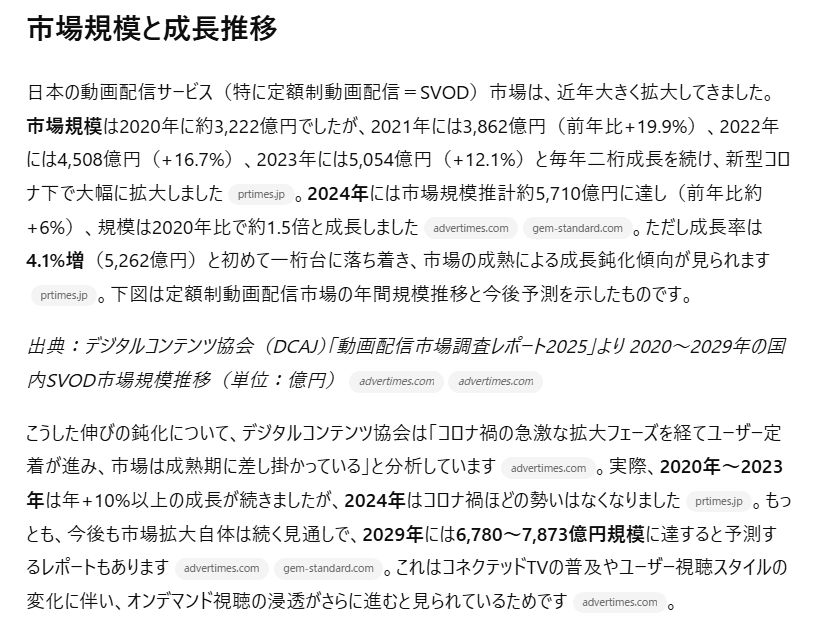 市場規模と成長推移

日本の動画配信サービス（特に定額制動画配信＝SVOD）市場は、近年大きく拡大してきました。市場規模は2020年に約3,222億円でしたが、2021年には3,862億円（前年比+19.9%）、2022年には4,508億円（+16.7%）、2023年には5,054億円（+12.1%）と毎年二桁成長を続け、新型コロナ下で大幅に拡大しました prtimes.jp 。2024年には市場規模推計約5,710億円に達し（前年比約+6%）、規模は2020年比で約1.5倍と成長しました advertimes.com gem-standard.com 。ただし成長率は4.1%増（5,262億円）と初めて一桁台に落ち着き、市場の成熟による成長鈍化傾向が見られます prtimes.jp 。下図は定額制動画配信市場の年間規模推移と今後予測を示したものです。

出典：デジタルコンテンツ協会（DCAJ）「動画配信市場調査レポート2025」より 2020～2029年の国内SVOD市場規模推移（単位：億円） advertimes.com advertimes.com

こうした伸びの鈍化について、デジタルコンテンツ協会は「コロナ禍の急激な拡大フェーズを経てユーザー定着が進み、市場は成熟期に差し掛かっている」と分析しています advertimes.com 。実際、2020年～2023年は年+10%以上の成長が続きましたが、2024年はコロナ禍ほどの勢いはなくなりました prtimes.jp 。もっとも、今後も市場拡大自体は続く見通しで、2029年には6,780～7,873億円規模に達すると予測するレポートもあります advertimes.com gem-standard.com 。これはコネクテッドTVの普及やユーザー視聴スタイルの変化に伴い、オンデマンド視聴の浸透がさらに進むと見られているためです advertimes.com 。